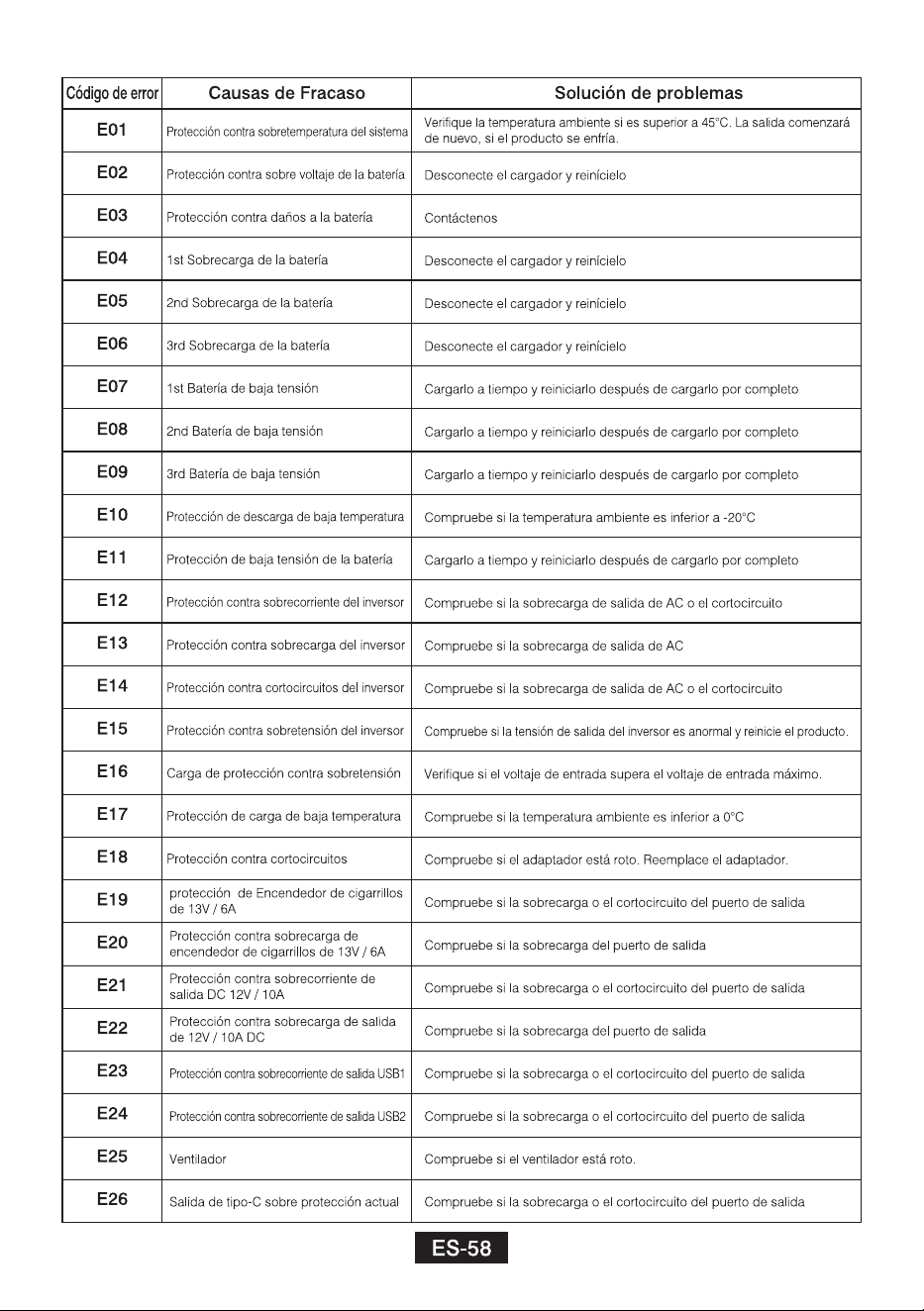 | Código de error | Causas de Fracaso | Solución de problemas |
|---|---|---|
| E01 | Protección contra sobretemperatura del sistema | Verifique la temperatura ambiente si es superior a 45°C. La salida comenzará de nuevo, si el producto se enfría. |
| E02 | Protección contra sobre voltaje de la batería | Desconecte el cargador y reinícielo |
| E03 | Protección contra daños a la batería | Contáctenos |
| E04 | 1st Sobrecarga de la batería | Desconecte el cargador y reinícielo |
| E05 | 2nd Sobrecarga de la batería | Desconecte el cargador y reinícielo |
| E06 | 3rd Sobrecarga de la batería | Desconecte el cargador y reinícielo |
| E07 | 1st Batería de baja tensión | Cargarlo a tiempo y reiniciarlo después de cargarlo por completo |
| E08 | 2nd Batería de baja tensión | Cargarlo a tiempo y reiniciarlo después de cargarlo por completo |
| E09 | 3rd Batería de baja tensión | Cargarlo a tiempo y reiniciarlo después de cargarlo por completo |
| E10 | Protección de descarga de baja temperatura | Compruebe si la temperatura ambiente es inferior a -20°C |
| E11 | Protección de baja tensión de la batería | Cargarlo a tiempo y reiniciarlo después de cargarlo por completo |
| E12 | Protección contra sobrecorriente del inversor | Compruebe si la sobrecarga de salida de AC o el cortocircuito |
| E13 | Protección contra sobrecarga del inversor | Compruebe si la sobrecarga de salida de AC |
| E14 | Protección contra cortocircuitos del inversor | Compruebe si la sobrecarga de salida de AC o el cortocircuito |
| E15 | Protección contra sobretensión del inversor | Compruebe si la tensión de salida del inversor es anormal y reinicie el producto. |
| E16 | Carga de protección contra sobretensión | Verifique si el voltaje de entrada supera el voltaje de entrada máximo. |
| E17 | Protección de carga de baja temperatura | Compruebe si la temperatura ambiente es inferior a 0°C |
| E18 | Protección contra cortocircuitos | Compruebe si el adaptador está roto. Reemplace el adaptador. |
| E19 | protección de Encendedor de cigarrillos de 13V / 6A | Compruebe si la sobrecarga o el cortocircuito del puerto de salida |
| E20 | Protección contra sobrecarga de encendedor de cigarrillos de 13V / 6A | Compruebe si la sobrecarga del puerto de salida |
| E21 | Protección contra sobrecorriente de salida DC 12V / 10A | Compruebe si la sobrecarga o el cortocircuito del puerto de salida |
| E22 | Protección contra sobrecarga de salida de 12V / 10A DC | Compruebe si la sobrecarga del puerto de salida |
| E23 | Protección contra sobrecorriente de salida USB1 | Compruebe si la sobrecarga o el cortocircuito del puerto de salida |
| E24 | Protección contra sobrecorriente de salida USB2 | Compruebe si la sobrecarga o el cortocircuito del puerto de salida |
| E25 | Ventilador | Compruebe si el ventilador está roto. |
| E26 | Salida de tipo-C sobre protección actual | Compruebe si la sobrecarga o el cortocircuito del puerto de salida |

ES-58